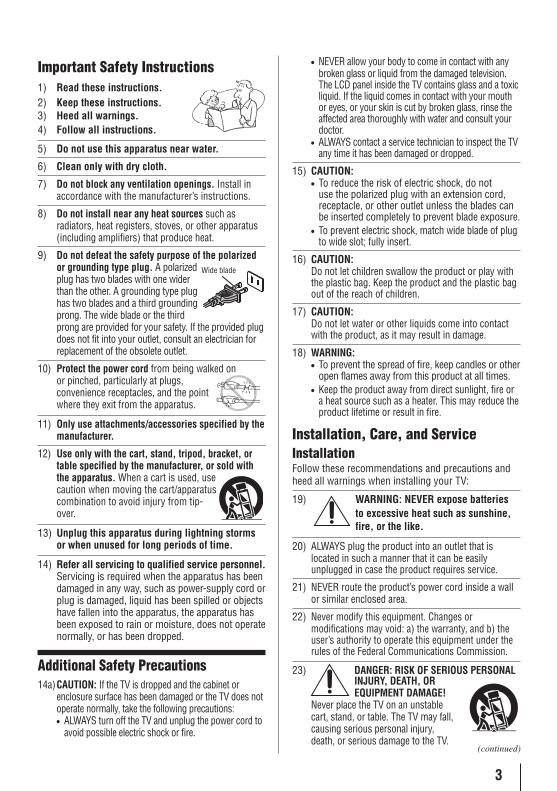 Important Safety Instructions

1) Read these instructions.
2) Keep these instructions.
3) Heed all warnings.
4) Follow all instructions.

5) Do not use this apparatus near water.

6) Clean only with dry cloth.

7) Do not block any ventilation openings. Install in accordance with the manufacturer's instructions.

8) Do not install near any heat sources such as radiators, heat registers, stoves, or other apparatus (including amplifiers) that produce heat.

9) Do not defeat the safety purpose of the polarized or grounding type plug. A polarized plug has two blades with one wider than the other. A grounding type plug has two blades and a third grounding prong. The wide blade or the third prong are provided for your safety. If the provided plug does not fit into your outlet, consult an electrician for replacement of the obsolete outlet.

Wide blade

10) Protect the power cord from being walked on or pinched, particularly at plugs, convenience receptacles, and the point where they exit from the apparatus.

11) Only use attachments/accessories specified by the manufacturer.

12) Use only with the cart, stand, tripod, bracket, or table specified by the manufacturer, or sold with the apparatus. When a cart is used, use caution when moving the cart/apparatus combination to avoid injury from tip-over.

13) Unplug this apparatus during lightning storms or when unused for long periods of time.

14) Refer all servicing to qualified service personnel. Servicing is required when the apparatus has been damaged in any way, such as power-supply cord or plug is damaged, liquid has been spilled or objects have fallen into the apparatus, the apparatus has been exposed to rain or moisture, does not operate normally, or has been dropped.

Additional Safety Precautions

14a) CAUTION: If the TV is dropped and the cabinet or enclosure surface has been damaged or the TV does not operate normally, take the following precautions:
• ALWAYS turn off the TV and unplug the power cord to avoid possible electric shock or fire.
• NEVER allow your body to come in contact with any broken glass or liquid from the damaged television. The LCD panel inside the TV contains glass and a toxic liquid. If the liquid comes in contact with your mouth or eyes, or your skin is cut by broken glass, rinse the affected area thoroughly with water and consult your doctor.
• ALWAYS contact a service technician to inspect the TV any time it has been damaged or dropped.

15) CAUTION:
• To reduce the risk of electric shock, do not use the polarized plug with an extension cord, receptacle, or other outlet unless the blades can be inserted completely to prevent blade exposure.
• To prevent electric shock, match wide blade of plug to wide slot; fully insert.

16) CAUTION:
Do not let children swallow the product or play with the plastic bag. Keep the product and the plastic bag out of the reach of children.

17) CAUTION:
Do not let water or other liquids come into contact with the product, as it may result in damage.

18) WARNING:
• To prevent the spread of fire, keep candles or other open flames away from this product at all times.
• Keep the product away from direct sunlight, fire or a heat source such as a heater. This may reduce the product lifetime or result in fire.

Installation, Care, and Service

Installation

Follow these recommendations and precautions and heed all warnings when installing your TV:

19) WARNING: NEVER expose batteries to excessive heat such as sunshine, fire, or the like.

20) ALWAYS plug the product into an outlet that is located in such a manner that it can be easily unplugged in case the product requires service.

21) NEVER route the product's power cord inside a wall or similar enclosed area.

22) Never modify this equipment. Changes or modifications may void: a) the warranty, and b) the user's authority to operate this equipment under the rules of the Federal Communications Commission.

23) DANGER: RISK OF SERIOUS PERSONAL INJURY, DEATH, OR EQUIPMENT DAMAGE!
Never place the TV on an unstable cart, stand, or table. The TV may fall, causing serious personal injury, death, or serious damage to the TV.

(continued)

3